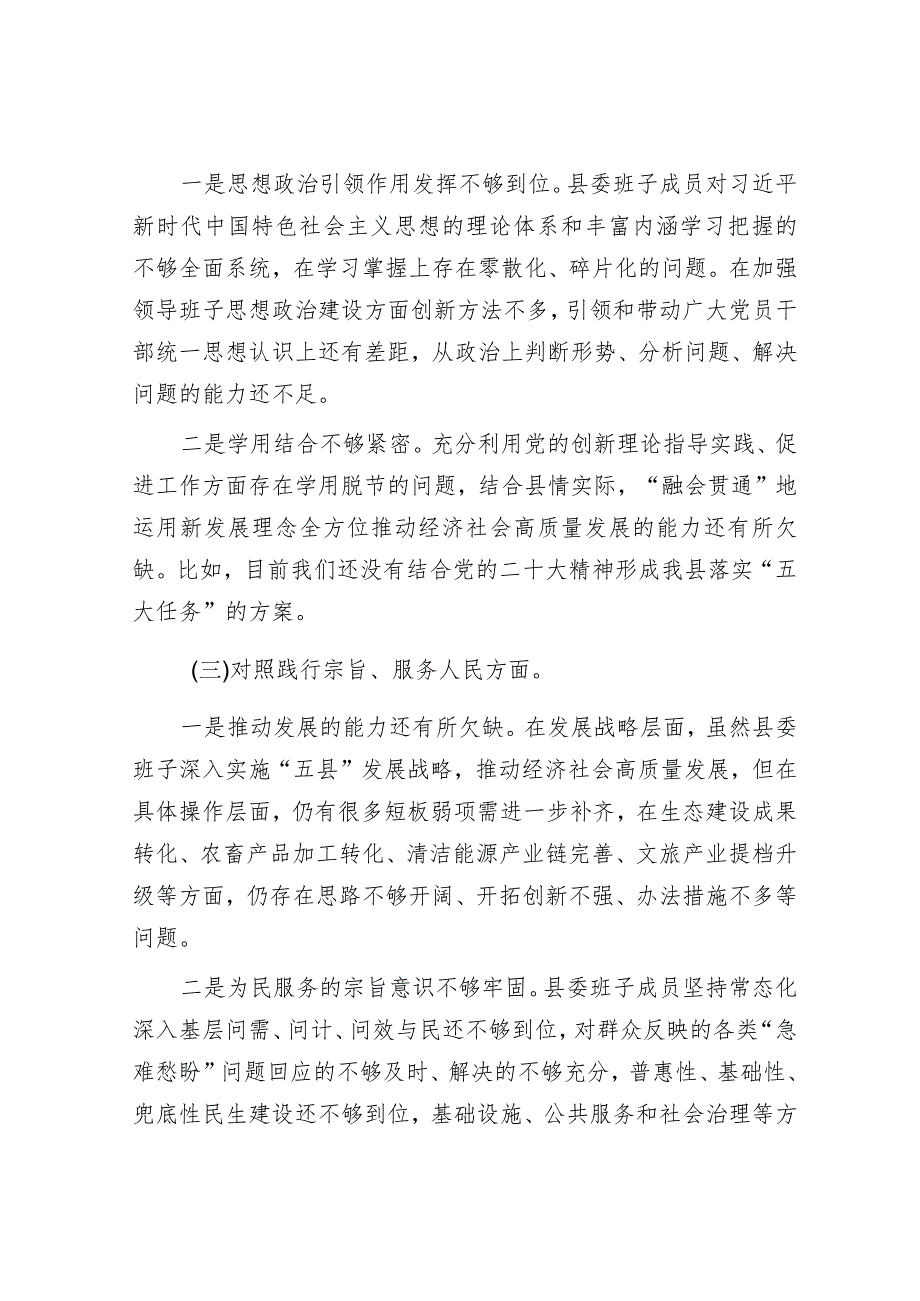 一是思想政治引领作用发挥不够到位。县委班子成员对习近平新时代中国特色社会主义思想的理论体系和丰富内涵学习把握的不够全面系统，在学习掌握上存在零散化、碎片化的问题。在加强领导班子思想政治建设方面创新方法不多，引领和带动广大党员干部统一思想认识上还有差距，从政治上判断形势、分析问题、解决问题的能力还不足。

二是学用结合不够紧密。充分利用党的创新理论指导实践、促进工作方面存在学用脱节的问题，结合县情实际，“融会贯通”地运用新发展理念全方位推动经济社会高质量发展的能力还有所欠缺。比如，目前我们还没有结合党的二十大精神形成我县落实“五大任务”的方案。

(三)对照践行宗旨、服务人民方面。

一是推动发展的能力还有所欠缺。在发展战略层面，虽然县委班子深入实施“五县”发展战略，推动经济社会高质量发展，但在具体操作层面，仍有很多短板弱项需进一步补齐，在生态建设成果转化、农畜产品加工转化、清洁能源产业链完善、文旅产业提档升级等方面，仍存在思路不够开阔、开拓创新不强、办法措施不多等问题。

二是为民服务的宗旨意识不够牢固。县委班子成员坚持常态化深入基层问需、问计、问效与民还不够到位，对群众反映的各类“急难愁盼”问题回应的不够及时、解决的不够充分，普惠性、基础性、兜底性民生建设还不够到位，基础设施、公共服务和社会治理等方